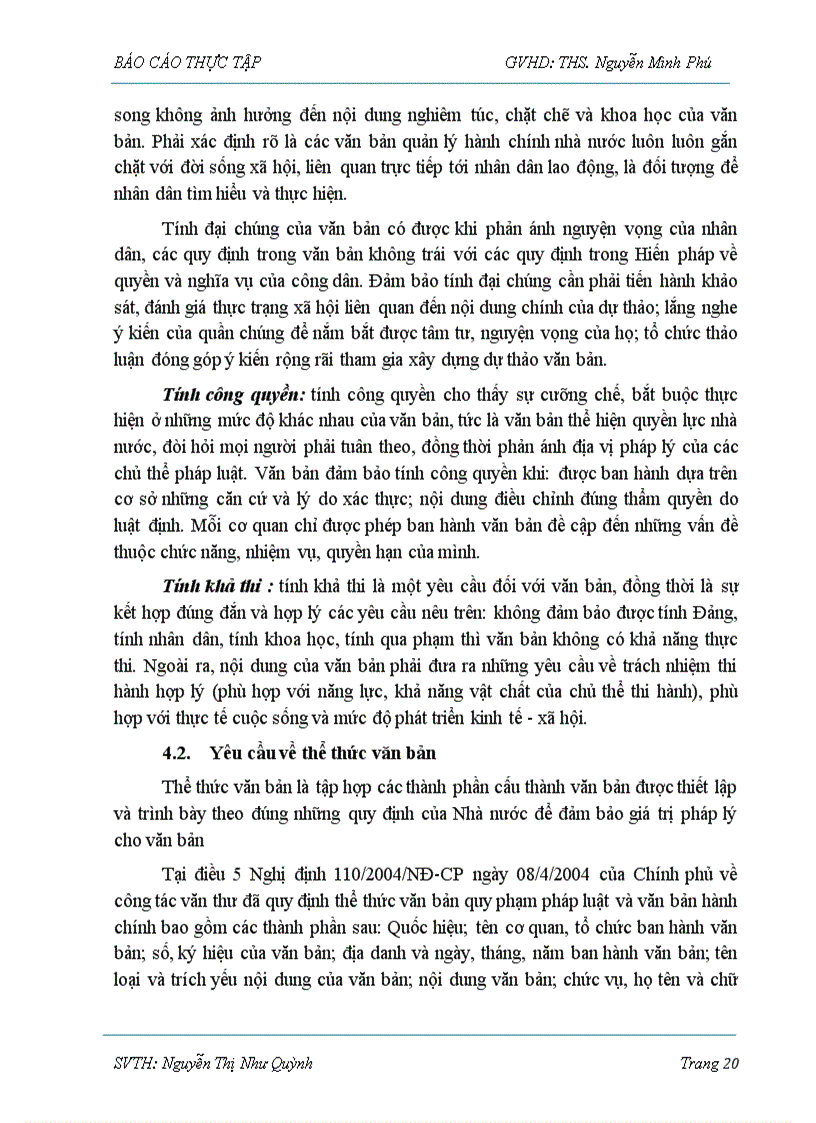 BÁO CÁO THỰC TẬP GVHD: THS. Nguyễn Minh Phú

song không ảnh hưởng đến nội dung nghiêm túc, chặt chẽ và khoa học của văn bản. Phải xác định rõ là các văn bản quản lý hành chính nhà nước luôn luôn gắn chặt với đời sống xã hội, liên quan trực tiếp tới nhân dân lao động, là đối tượng để nhân dân tìm hiểu và thực hiện.

Tính đại chúng của văn bản có được khi phản ánh nguyện vọng của nhân dân, các quy định trong văn bản không trái với các quy định trong Hiến pháp về quyền và nghĩa vụ của công dân. Đảm bảo tính đại chúng cần phải tiến hành khảo sát, đánh giá thực trạng xã hội liên quan đến nội dung chính của dự thảo; lắng nghe ý kiến của quần chúng để nắm bắt được tâm tư, nguyện vọng của họ; tổ chức thảo luận đóng góp ý kiến rộng rãi tham gia xây dựng dự thảo văn bản.

Tính công quyền: tính công quyền cho thấy sự cưỡng chế, bắt buộc thực hiện ở những mức độ khác nhau của văn bản, tức là văn bản thể hiện quyền lực nhà nước, đòi hỏi mọi người phải tuân theo, đồng thời phản ánh địa vị pháp lý của các chủ thể pháp luật. Văn bản đảm bảo tính công quyền khi: được ban hành dựa trên cơ sở những căn cứ và lý do xác thực; nội dung điều chỉnh đúng thẩm quyền do luật định. Mỗi cơ quan chỉ được phép ban hành văn bản đề cập đến những vấn đề thuộc chức năng, nhiệm vụ, quyền hạn của mình.

Tính khả thi : tính khả thi là một yêu cầu đối với văn bản, đồng thời là sự kết hợp đúng đắn và hợp lý các yêu cầu nêu trên: không đảm bảo được tính Đảng, tính nhân dân, tính khoa học, tính qua phạm thì văn bản không có khả năng thực thi. Ngoài ra, nội dung của văn bản phải đưa ra những yêu cầu về trách nhiệm thi hành hợp lý (phù hợp với năng lực, khả năng vật chất của chủ thể thi hành), phù hợp với thực tế cuộc sống và mức độ phát triển kinh tế - xã hội.

4.2. Yêu cầu về thể thức văn bản

Thể thức văn bản là tập hợp các thành phần cấu thành văn bản được thiết lập và trình bày theo đúng những quy định của Nhà nước để đảm bảo giá trị pháp lý cho văn bản

Tại điều 5 Nghị định 110/2004/NĐ-CP ngày 08/4/2004 của Chính phủ về công tác văn thư đã quy định thể thức văn bản quy phạm pháp luật và văn bản hành chính bao gồm các thành phần sau: Quốc hiệu; tên cơ quan, tổ chức ban hành văn bản; số, ký hiệu của văn bản; địa danh và ngày, tháng, năm ban hành văn bản; tên loại và trích yếu nội dung của văn bản; nội dung văn bản; chức vụ, họ tên và chữ

SVTH: Nguyễn Thị Như Quỳnh Trang 20